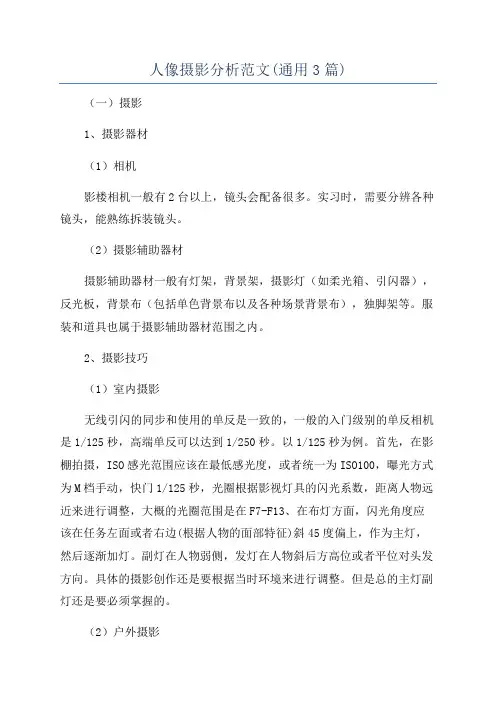 人像摄影分析范文(通用3篇)

（一）摄影

1、摄影器材

（1）相机

影楼相机一般有2台以上，镜头会配备很多。实习时，需要分辨各种镜头，能熟练拆装镜头。

（2）摄影辅助器材

摄影辅助器材一般有灯架，背景架，摄影灯（如柔光箱、引闪器），反光板，背景布（包括单色背景布以及各种场景背景布），独脚架等。服装和道具也属于摄影辅助器材范围之内。

2、摄影技巧

（1）室内摄影

无线引闪的同步和使用的单反是一致的，一般的入门级别的单反相机是1/125秒，高端单反可以达到1/250秒。以1/125秒为例。首先，在影棚拍摄，ISO感光范围应该在最低感光度，或者统一为ISO100，曝光方式为M档手动，快门1/125秒，光圈根据影视灯具的闪光系数，距离人物远近来进行调整，大概的光圈范围是在F7-F13、在布灯方面，闪光角度应该在任务左面或者右边(根据人物的面部特征)斜45度偏上，作为主灯，然后逐渐加灯。副灯在人物弱侧，发灯在人物斜后方高位或者平位对头发方向。具体的摄影创作还是要根据当时环境来进行调整。但是总的主灯副灯还是要必须掌握的。

（2）户外摄影